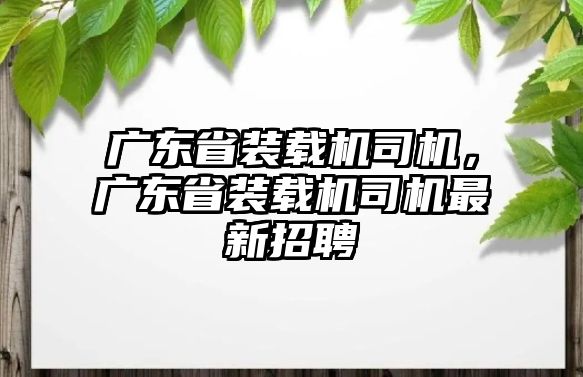 广东省装载机司机，广东省装载机司机最新招聘